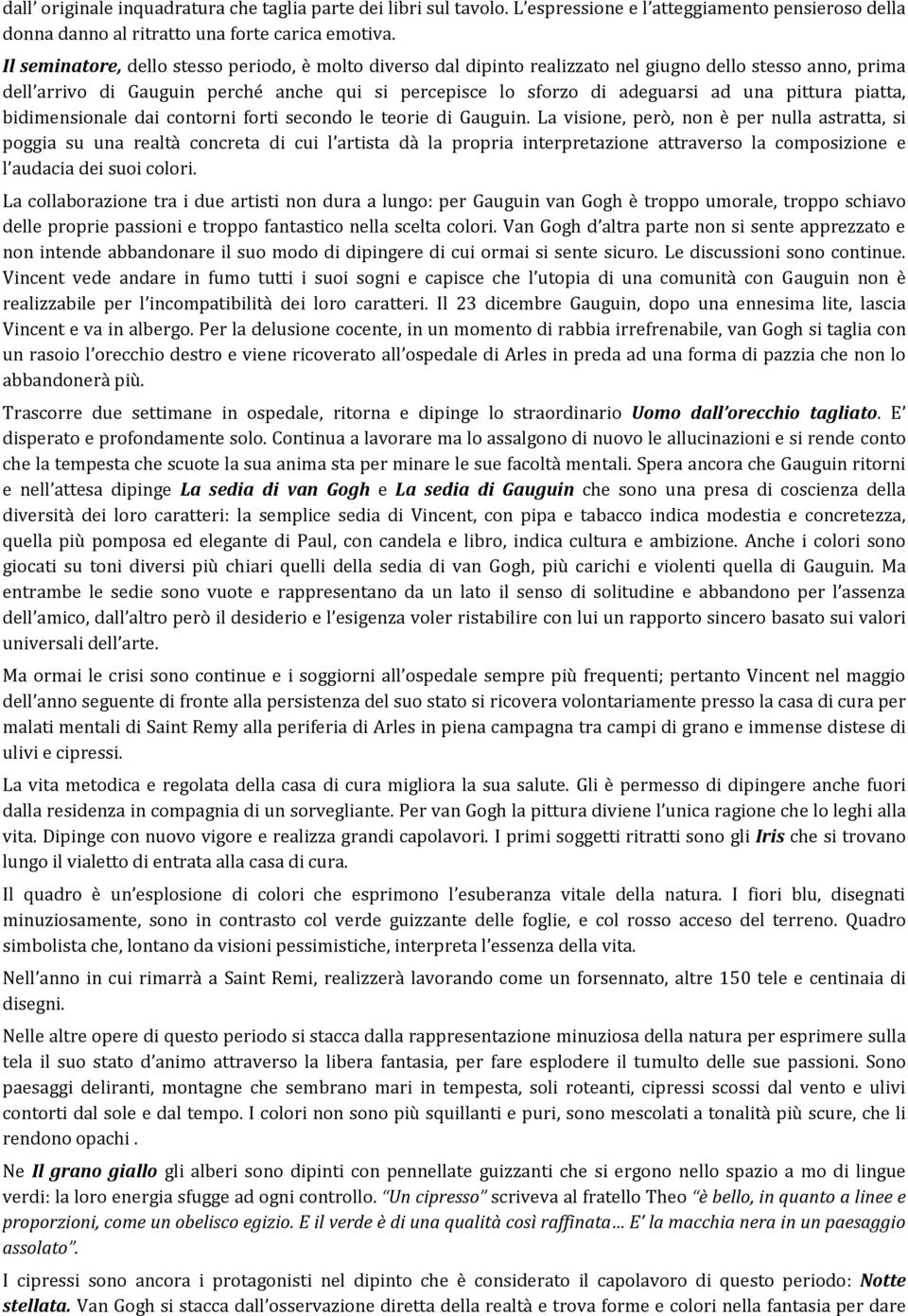 dall' originale inquadratura che taglia parte dei libri sul tavolo. L'espressione e l'atteggiamento pensieroso della donna danno al ritratto una forte carica emotiva.

Il seminatore, dello stesso periodo, è molto diverso dal dipinto realizzato nel giugno dello stesso anno, prima dell'arrivo di Gauguin perché anche qui si percepisce lo sforzo di adeguarsi ad una pittura piatta, bidimensionale dai contorni forti secondo le teorie di Gauguin. La visione, però, non è per nulla astratta, si poggia su una realtà concreta di cui l'artista dà la propria interpretazione attraverso la composizione e l'audacia dei suoi colori.

La collaborazione tra i due artisti non dura a lungo: per Gauguin van Gogh è troppo umorale, troppo schiavo delle proprie passioni e troppo fantastico nella scelta colori. Van Gogh d'altra parte non si sente apprezzato e non intende abbandonare il suo modo di dipingere di cui ormai si sente sicuro. Le discussioni sono continue. Vincent vede andare in fumo tutti i suoi sogni e capisce che l'utopia di una comunità con Gauguin non è realizzabile per l'incompatibilità dei loro caratteri. Il 23 dicembre Gauguin, dopo una ennesima lite, lascia Vincent e va in albergo. Per la delusione cocente, in un momento di rabbia irrefrenabile, van Gogh si taglia con un rasoio l'orecchio destro e viene ricoverato all'ospedale di Arles in preda ad una forma di pazzia che non lo abbandonerà più.

Trascorre due settimane in ospedale, ritorna e dipinge lo straordinario Uomo dall'orecchio tagliato. E' disperato e profondamente solo. Continua a lavorare ma lo assalgono di nuovo le allucinazioni e si rende conto che la tempesta che scuote la sua anima sta per minare le sue facoltà mentali. Spera ancora che Gauguin ritorni e nell'attesa dipinge La sedia di van Gogh e La sedia di Gauguin che sono una presa di coscienza della diversità dei loro caratteri: la semplice sedia di Vincent, con pipa e tabacco indica modestia e concretezza, quella più pomposa ed elegante di Paul, con candela e libro, indica cultura e ambizione. Anche i colori sono giocati su toni diversi più chiari quelli della sedia di van Gogh, più carichi e violenti quella di Gauguin. Ma entrambe le sedie sono vuote e rappresentano da un lato il senso di solitudine e abbandono per l'assenza dell'amico, dall'altro però il desiderio e l'esigenza voler ristabilire con lui un rapporto sincero basato sui valori universali dell'arte.

Ma ormai le crisi sono continue e i soggiorni all'ospedale sempre più frequenti; pertanto Vincent nel maggio dell'anno seguente di fronte alla persistenza del suo stato si ricovera volontariamente presso la casa di cura per malati mentali di Saint Remy alla periferia di Arles in piena campagna tra campi di grano e immense distese di ulivi e cipressi.

La vita metodica e regolata della casa di cura migliora la sua salute. Gli è permesso di dipingere anche fuori dalla residenza in compagnia di un sorvegliante. Per van Gogh la pittura diviene l'unica ragione che lo leghi alla vita. Dipinge con nuovo vigore e realizza grandi capolavori. I primi soggetti ritratti sono gli Iris che si trovano lungo il vialetto di entrata alla casa di cura.

Il quadro è un'esplosione di colori che esprimono l'esuberanza vitale della natura. I fiori blu, disegnati minuziosamente, sono in contrasto col verde guizzante delle foglie, e col rosso acceso del terreno. Quadro simbolista che, lontano da visioni pessimistiche, interpreta l'essenza della vita.

Nell'anno in cui rimarrà a Saint Remi, realizzerà lavorando come un forsennato, altre 150 tele e centinaia di disegni.

Nelle altre opere di questo periodo si stacca dalla rappresentazione minuziosa della natura per esprimere sulla tela il suo stato d'animo attraverso la libera fantasia, per fare esplodere il tumulto delle sue passioni. Sono paesaggi deliranti, montagne che sembrano mari in tempesta, soli roteanti, cipressi scossi dal vento e ulivi contorti dal sole e dal tempo. I colori non sono più squillanti e puri, sono mescolati a tonalità più scure, che li rendono opachi .

Ne Il grano giallo gli alberi sono dipinti con pennellate guizzanti che si ergono nello spazio a mo di lingue verdi: la loro energia sfugge ad ogni controllo. "Un cipresso" scriveva al fratello Theo "è bello, in quanto a linee e proporzioni, come un obelisco egizio. E il verde è di una qualità così raffinata... E' la macchia nera in un paesaggio assolato".

I cipressi sono ancora i protagonisti nel dipinto che è considerato il capolavoro di questo periodo: Notte stellata. Van Gogh si stacca dall'osservazione diretta della realtà e trova forme e colori nella fantasia per dare